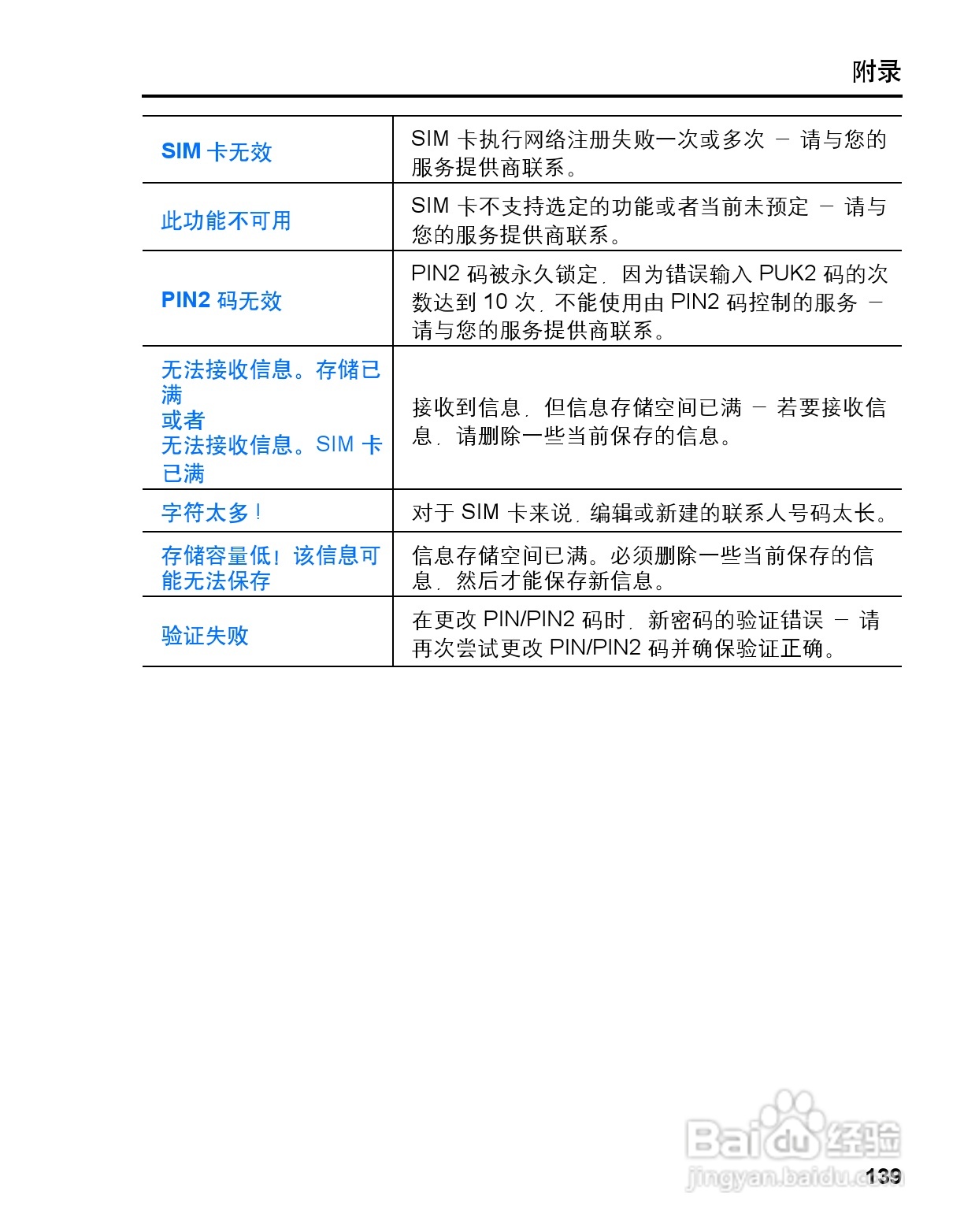 附录

| | |
|---|---|
| SIM 卡无效 | SIM 卡执行网络注册失败一次或多次 – 请与您的服务提供商联系。 |
| 此功能不可用 | SIM 卡不支持选定的功能或者当前未预定 – 请与您的服务提供商联系。 |
| PIN2 码无效 | PIN2 码被永久锁定，因为错误输入 PUK2 码的次数达到 10 次，不能使用由 PIN2 码控制的服务 – 请与您的服务提供商联系。 |
| 无法接收信息。存储已满 或者 无法接收信息。SIM 卡已满 | 接收到信息，但信息存储空间已满 – 若要接收信息，请删除一些当前保存的信息。 |
| 字符太多！ | 对于 SIM 卡来说，编辑或新建的联系人号码太长。 |
| 存储容量低！该信息可能无法保存 | 信息存储空间已满。必须删除一些当前保存的信息，然后才能保存新信息。 |
| 验证失败 | 在更改 PIN/PIN2 码时，新密码的验证错误 – 请再次尝试更改 PIN/PIN2 码并确保验证正确。 |

Baidu 经验
jingyan.baidu.com
139